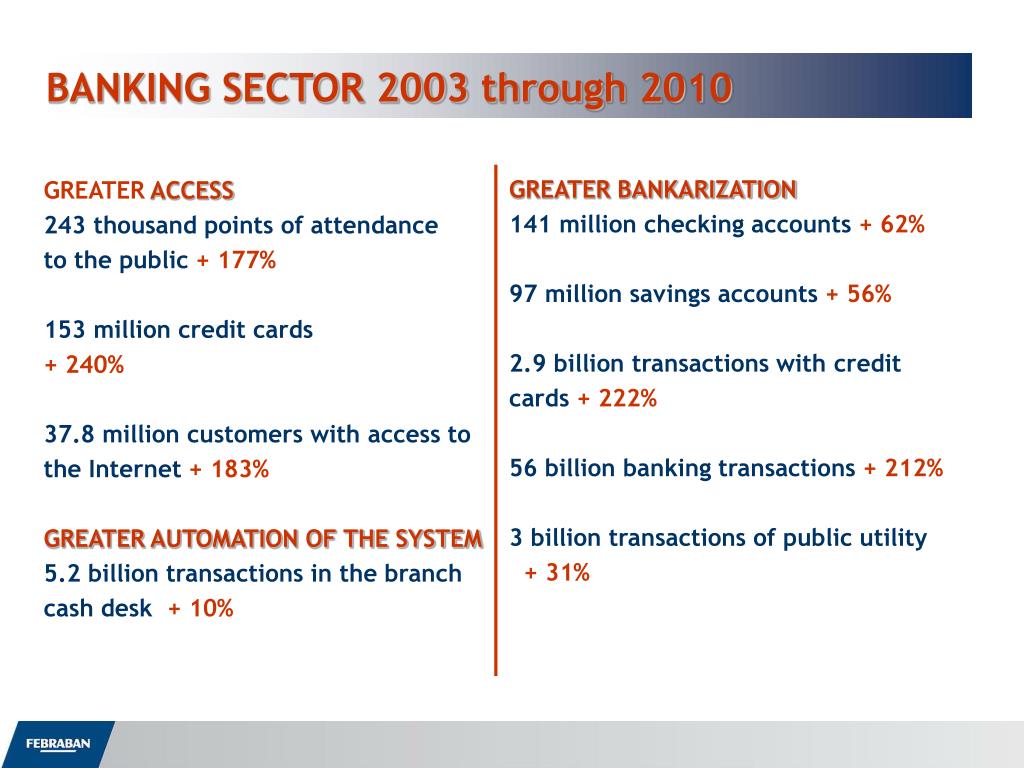 BANKING SECTOR 2003 through 2010

GREATER ACCESS
243 thousand points of attendance to the public + 177%

153 million credit cards + 240%

37.8 million customers with access to the Internet + 183%

GREATER AUTOMATION OF THE SYSTEM
5.2 billion transactions in the branch cash desk + 10%

GREATER BANKARIZATION
141 million checking accounts + 62%

97 million savings accounts + 56%

2.9 billion transactions with credit cards + 222%

56 billion banking transactions + 212%

3 billion transactions of public utility + 31%

FEBRABAN